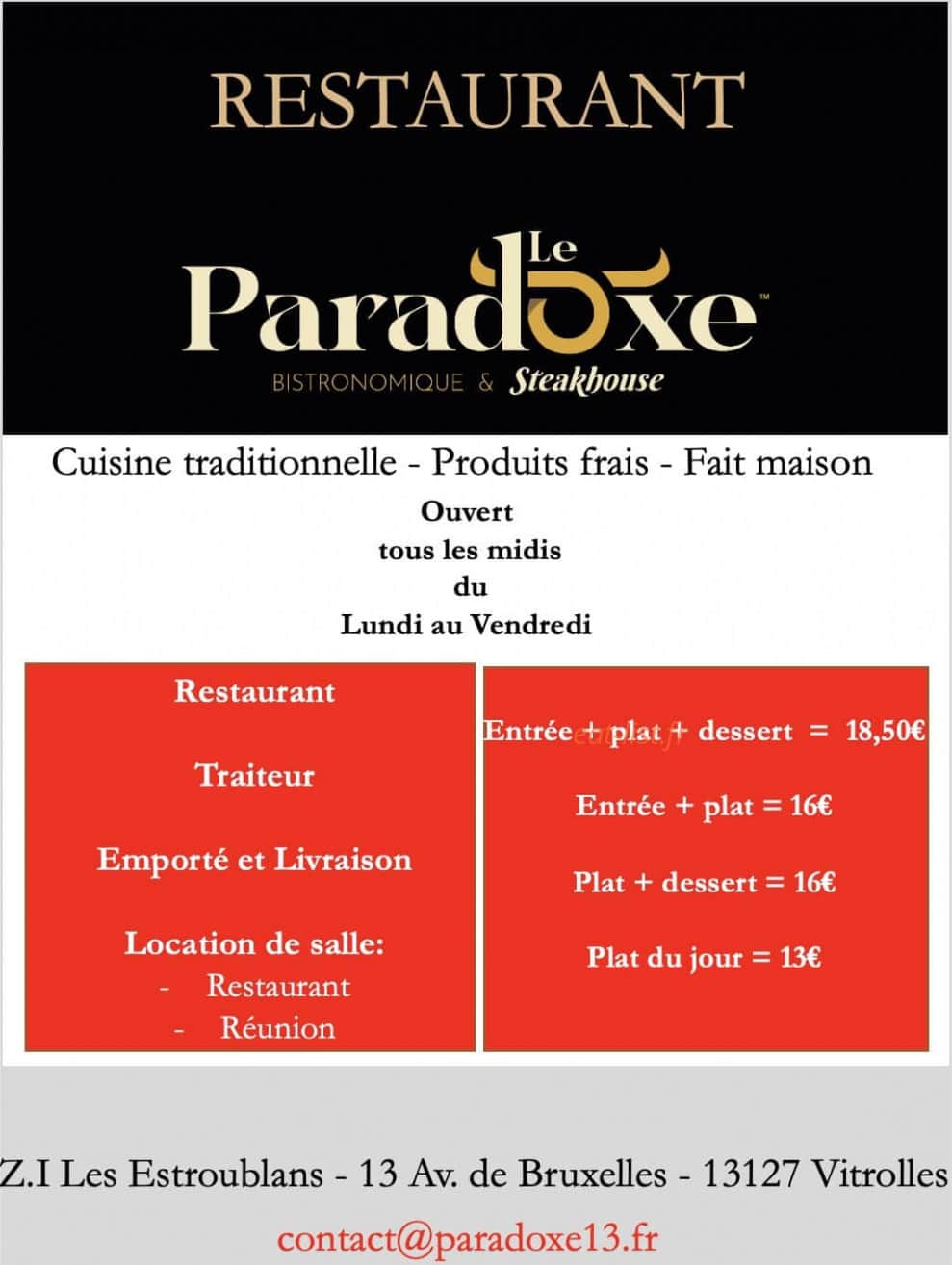 RESTAURANT

Le Paradoxe™
BISTRONOMIQUE & Steakhouse

Cuisine traditionnelle - Produits frais - Fait maison

Ouvert
tous les midis
du
Lundi au Vendredi

Restaurant

Traiteur

Emporté et Livraison

Location de salle:
- Restaurant
- Réunion

Entrée + plat + dessert = 18,50€

Entrée + plat = 16€

Plat + dessert = 16€

Plat du jour = 13€

Z.I Les Estroublans - 13 Av. de Bruxelles - 13127 Vitrolles

contact@paradoxe13.fr